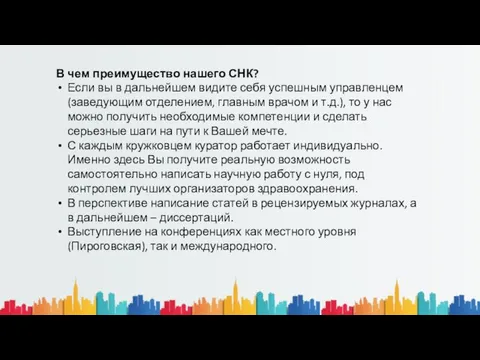 В чем преимущество нашего СНК?

• Если вы в дальнейшем видите себя успешным управленцем (заведующим отделением, главным врачом и т.д.), то у нас можно получить необходимые компетенции и сделать серьезные шаги на пути к Вашей мечте.
• С каждым кружковцем куратор работает индивидуально. Именно здесь Вы получите реальную возможность самостоятельно написать научную работу с нуля, под контролем лучших организаторов здравоохранения.
• В перспективе написание статей в рецензируемых журналах, а в дальнейшем – диссертаций.
• Выступление на конференциях как местного уровня (Пироговская), так и международного.